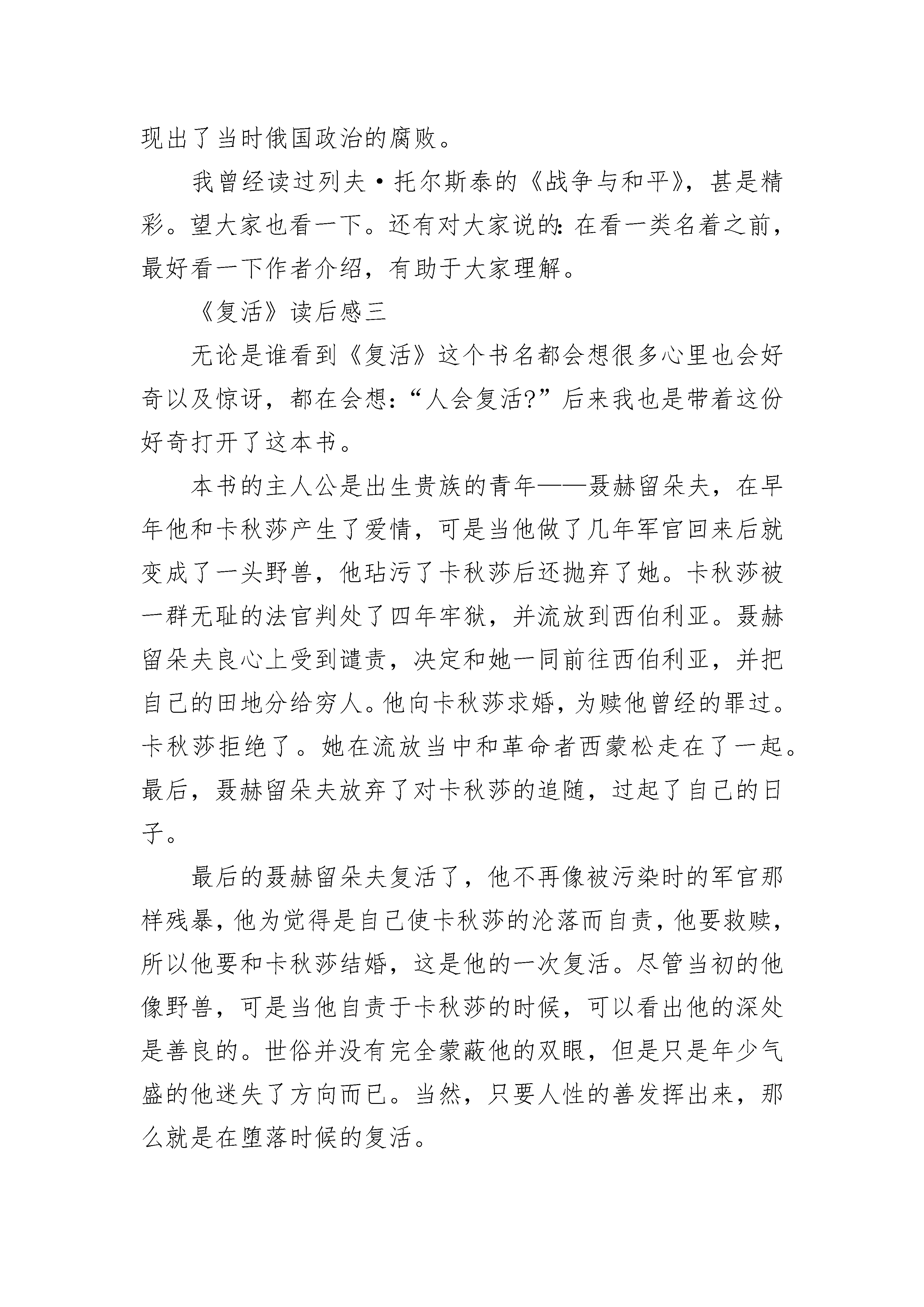 现出了当时俄国政治的腐败。

我曾经读过列夫·托尔斯泰的《战争与和平》，甚是精彩。望大家也看一下。还有对大家说的：在看一类名着之前，最好看一下作者介绍，有助于大家理解。

《复活》读后感三

无论是谁看到《复活》这个书名都会想很多心里也会好奇以及惊讶，都在会想：“人会复活?”后来我也是带着这份好奇打开了这本书。

本书的主人公是出生贵族的青年——聂赫留朵夫，在早年他和卡秋莎产生了爱情，可是当他做了几年军官回来后就变成了一头野兽，他玷污了卡秋莎后还抛弃了她。卡秋莎被一群无耻的法官判处了四年牢狱，并流放到西伯利亚。聂赫留朵夫良心上受到谴责，决定和她一同前往西伯利亚，并把自己的田地分给穷人。他向卡秋莎求婚，为赎他曾经的罪过。卡秋莎拒绝了。她在流放当中和革命者西蒙松走在了一起。最后，聂赫留朵夫放弃了对卡秋莎的追随，过起了自己的日子。

最后的聂赫留朵夫复活了，他不再像被污染时的军官那样残暴，他为觉得是自己使卡秋莎的沦落而自责，他要救赎，所以他要和卡秋莎结婚，这是他的一次复活。尽管当初的他像野兽，可是当他自责于卡秋莎的时候，可以看出他的深处是善良的。世俗并没有完全蒙蔽他的双眼，但是只是年少气盛的他迷失了方向而已。当然，只要人性的善发挥出来，那么就是在堕落时候的复活。